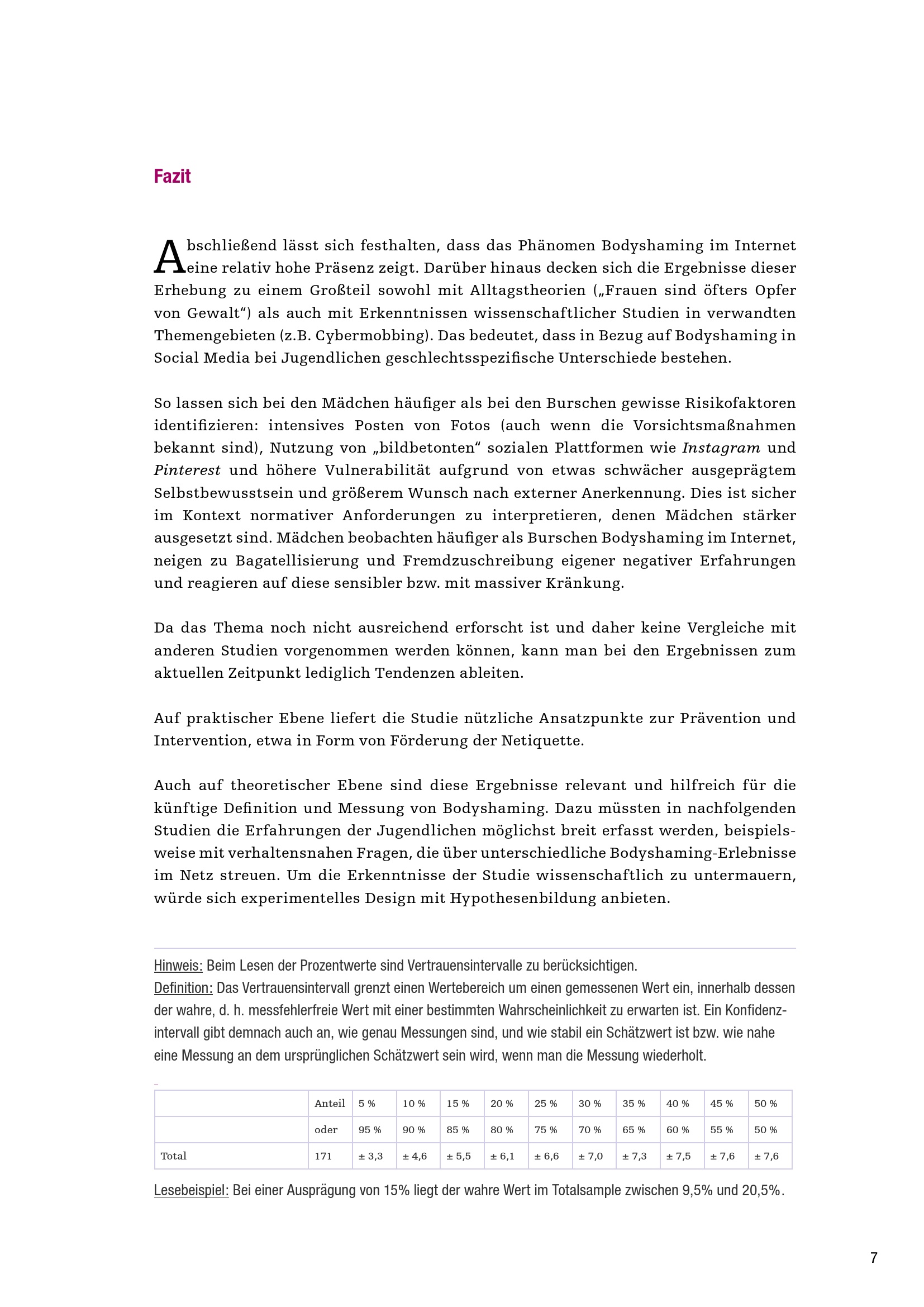 Fazit

Abschließend lässt sich festhalten, dass das Phänomen Bodyshaming im Internet eine relativ hohe Präsenz zeigt. Darüber hinaus decken sich die Ergebnisse dieser Erhebung zu einem Großteil sowohl mit Alltagstheorien („Frauen sind öfters Opfer von Gewalt“) als auch mit Erkenntnissen wissenschaftlicher Studien in verwandten Themengebieten (z.B. Cybermobbing). Das bedeutet, dass in Bezug auf Bodyshaming in Social Media bei Jugendlichen geschlechtsspezifische Unterschiede bestehen.

So lassen sich bei den Mädchen häufiger als bei den Burschen gewisse Risikofaktoren identifizieren: intensives Posten von Fotos (auch wenn die Vorsichtsmaßnahmen bekannt sind), Nutzung von „bildbetonten“ sozialen Plattformen wie Instagram und Pinterest und höhere Vulnerabilität aufgrund von etwas schwächer ausgeprägtem Selbstbewusstsein und größerem Wunsch nach externer Anerkennung. Dies ist sicher im Kontext normativer Anforderungen zu interpretieren, denen Mädchen stärker ausgesetzt sind. Mädchen beobachten häufiger als Burschen Bodyshaming im Internet, neigen zu Bagatellisierung und Fremdzuschreibung eigener negativer Erfahrungen und reagieren auf diese sensibler bzw. mit massiver Kränkung.

Da das Thema noch nicht ausreichend erforscht ist und daher keine Vergleiche mit anderen Studien vorgenommen werden können, kann man bei den Ergebnissen zum aktuellen Zeitpunkt lediglich Tendenzen ableiten.

Auf praktischer Ebene liefert die Studie nützliche Ansatzpunkte zur Prävention und Intervention, etwa in Form von Förderung der Netiquette.

Auch auf theoretischer Ebene sind diese Ergebnisse relevant und hilfreich für die künftige Definition und Messung von Bodyshaming. Dazu müssten in nachfolgenden Studien die Erfahrungen der Jugendlichen möglichst breit erfasst werden, beispielsweise mit verhaltensnahen Fragen, die über unterschiedliche Bodyshaming-Erlebnisse im Netz streuen. Um die Erkenntnisse der Studie wissenschaftlich zu untermauern, würde sich experimentelles Design mit Hypothesenbildung anbieten.

Hinweis: Beim Lesen der Prozentwerte sind Vertrauensintervalle zu berücksichtigen.
Definition: Das Vertrauensintervall grenzt einen Wertebereich um einen gemessenen Wert ein, innerhalb dessen der wahre, d. h. messfehlerfreie Wert mit einer bestimmten Wahrscheinlichkeit zu erwarten ist. Ein Konfidenzintervall gibt demnach auch an, wie genau Messungen sind, und wie stabil ein Schätzwert ist bzw. wie nahe eine Messung an dem ursprünglichen Schätzwert sein wird, wenn man die Messung wiederholt.

| | Anteil | 5 % | 10 % | 15 % | 20 % | 25 % | 30 % | 35 % | 40 % | 45 % | 50 % |
|---|---|---|---|---|---|---|---|---|---|---|---|
| | oder | 95 % | 90 % | 85 % | 80 % | 75 % | 70 % | 65 % | 60 % | 55 % | 50 % |
| Total | 171 | ± 3,3 | ± 4,6 | ± 5,5 | ± 6,1 | ± 6,6 | ± 7,0 | ± 7,3 | ± 7,5 | ± 7,6 | ± 7,6 |

Lesebeispiel: Bei einer Ausprägung von 15% liegt der wahre Wert im Totalsample zwischen 9,5% und 20,5%.

7